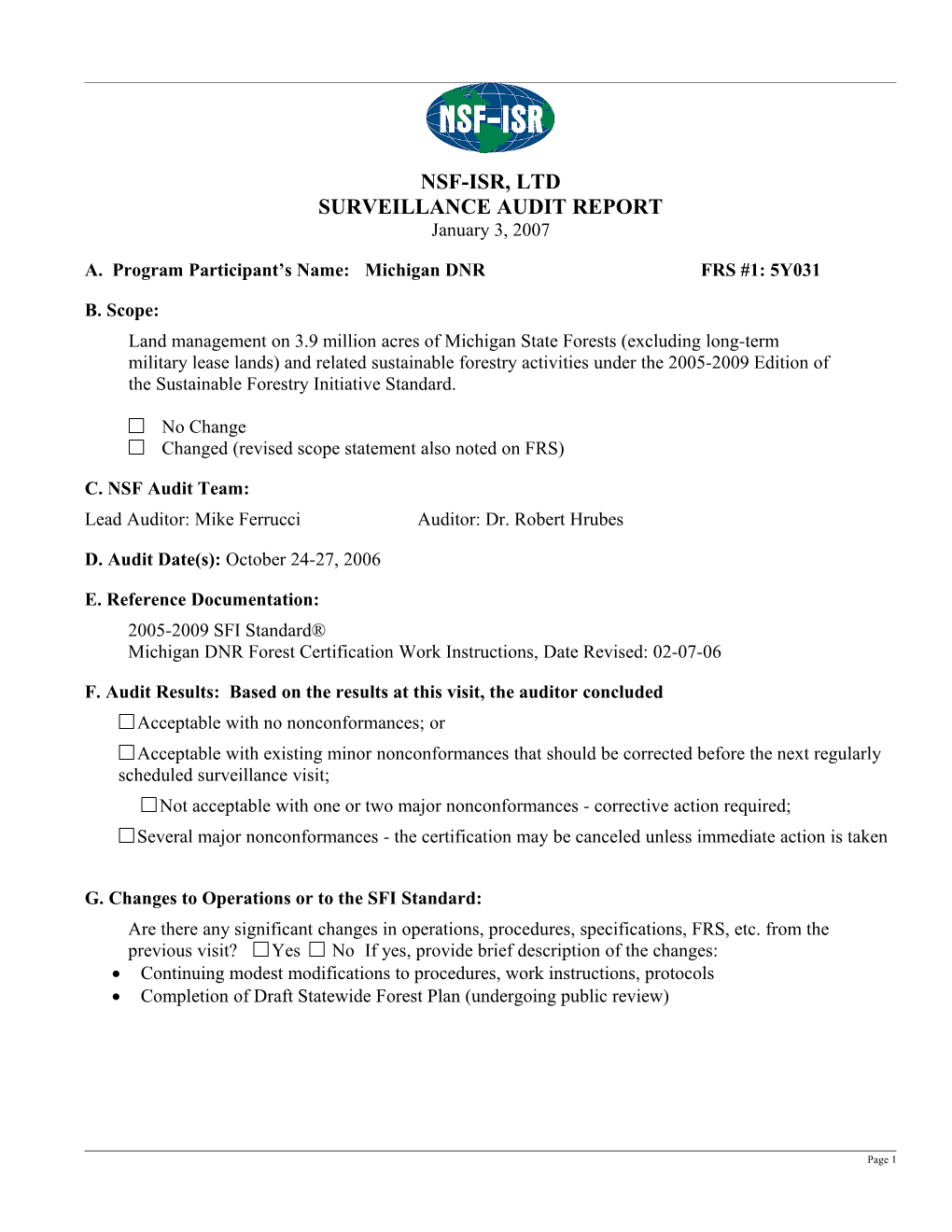 NSF-ISR

NSF-ISR, LTD
SURVEILLANCE AUDIT REPORT
January 3, 2007

A. Program Participant's Name: Michigan DNR FRS #1: 5Y031

B. Scope:
Land management on 3.9 million acres of Michigan State Forests (excluding long-term military lease lands) and related sustainable forestry activities under the 2005-2009 Edition of the Sustainable Forestry Initiative Standard.

☐ No Change
☐ Changed (revised scope statement also noted on FRS)

C. NSF Audit Team:
Lead Auditor: Mike Ferrucci Auditor: Dr. Robert Hrubes

D. Audit Date(s): October 24-27, 2006

E. Reference Documentation:
2005-2009 SFI Standard®
Michigan DNR Forest Certification Work Instructions, Date Revised: 02-07-06

F. Audit Results: Based on the results at this visit, the auditor concluded
☐Acceptable with no nonconformances; or
☐Acceptable with existing minor nonconformances that should be corrected before the next regularly scheduled surveillance visit;
☐Not acceptable with one or two major nonconformances - corrective action required;
☐Several major nonconformances - the certification may be canceled unless immediate action is taken

G. Changes to Operations or to the SFI Standard:
Are there any significant changes in operations, procedures, specifications, FRS, etc. from the previous visit? ☐Yes ☐ No If yes, provide brief description of the changes:
• Continuing modest modifications to procedures, work instructions, protocols
• Completion of Draft Statewide Forest Plan (undergoing public review)

Page 1